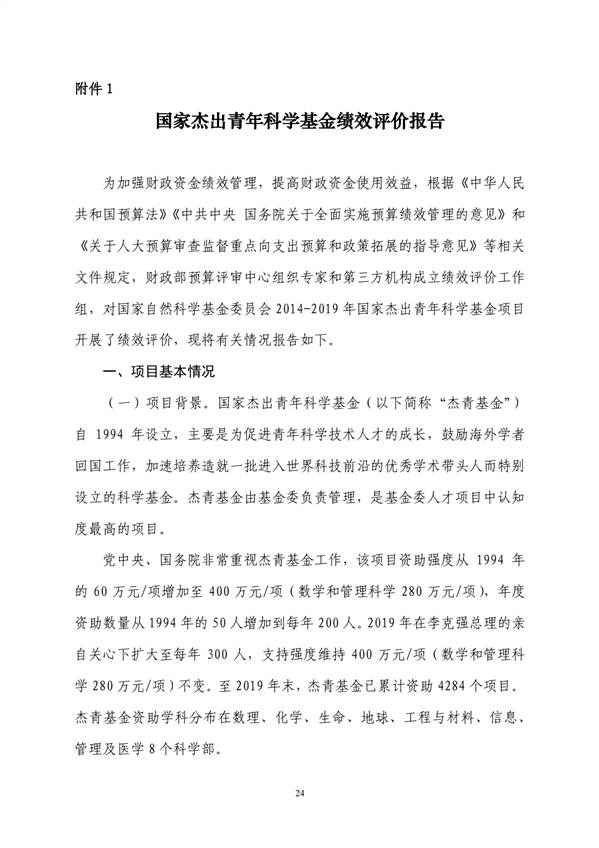 附件 1

国家杰出青年科学基金绩效评价报告

为加强财政资金绩效管理，提高财政资金使用效益，根据《中华人民共和国预算法》《中共中央 国务院关于全面实施预算绩效管理的意见》和《关于人大预算审查监督重点向支出预算和政策拓展的指导意见》等相关文件规定，财政部预算评审中心组织专家和第三方机构成立绩效评价工作组，对国家自然科学基金委员会 2014-2019 年国家杰出青年科学基金项目开展了绩效评价，现将有关情况报告如下。

一、项目基本情况

（一）项目背景。国家杰出青年科学基金（以下简称“杰青基金”）自 1994 年设立，主要是为促进青年科学技术人才的成长，鼓励海外学者回国工作，加速培养造就一批进入世界科技前沿的优秀学术带头人而特别设立的科学基金。杰青基金由基金委负责管理，是基金委人才项目中认知度最高的项目。

党中央、国务院非常重视杰青基金工作，该项目资助强度从 1994 年的 60 万元/项增加至 400 万元/项（数学和管理科学 280 万元/项），年度资助数量从 1994 年的 50 人增加到每年 200 人。2019 年在李克强总理的亲自关心下扩大至每年 300 人，支持强度维持 400 万元/项（数学和管理科学 280 万元/项）不变。至 2019 年末，杰青基金已累计资助 4284 个项目。杰青基金资助学科分布在数理、化学、生命、地球、工程与材料、信息、管理及医学 8 个科学部。

24